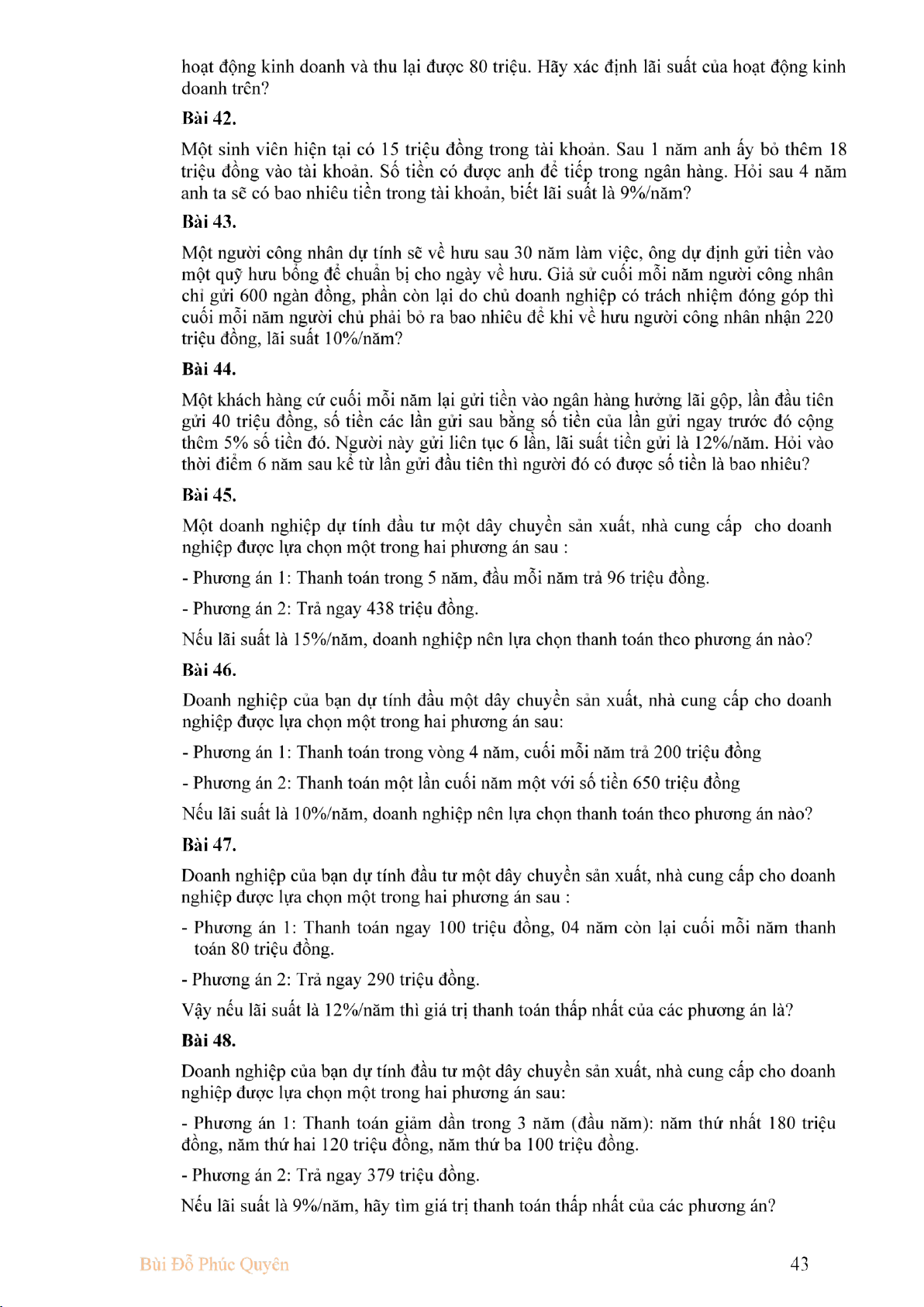 hoạt động kinh doanh và thu lại được 80 triệu. Hãy xác định lãi suất của hoạt động kinh doanh trên?

Bài 42.

Một sinh viên hiện tại có 15 triệu đồng trong tài khoản. Sau 1 năm anh ấy bỏ thêm 18 triệu đồng vào tài khoản. Số tiền có được anh để tiếp trong ngân hàng. Hỏi sau 4 năm anh ta sẽ có bao nhiêu tiền trong tài khoản, biết lãi suất là 9%/năm?

Bài 43.

Một người công nhân dự tính sẽ về hưu sau 30 năm làm việc, ông dự định gửi tiền vào một quỹ hưu bổng để chuẩn bị cho ngày về hưu. Giả sử cuối mỗi năm người công nhân chỉ gửi 600 ngàn đồng, phần còn lại do chủ doanh nghiệp có trách nhiệm đóng góp thì cuối mỗi năm người chủ phải bỏ ra bao nhiêu để khi về hưu người công nhân nhận 220 triệu đồng, lãi suất 10%/năm?

Bài 44.

Một khách hàng cứ cuối mỗi năm lại gửi tiền vào ngân hàng hưởng lãi gộp, lần đầu tiên gửi 40 triệu đồng, số tiền các lần gửi sau bằng số tiền của lần gửi ngay trước đó cộng thêm 5% số tiền đó. Người này gửi liên tục 6 lần, lãi suất tiền gửi là 12%/năm. Hỏi vào thời điểm 6 năm sau kể từ lần gửi đầu tiên thì người đó có được số tiền là bao nhiêu?

Bài 45.

Một doanh nghiệp dự tính đầu tư một dây chuyền sản xuất, nhà cung cấp cho doanh nghiệp được lựa chọn một trong hai phương án sau :

- Phương án 1: Thanh toán trong 5 năm, đầu mỗi năm trả 96 triệu đồng.

- Phương án 2: Trả ngay 438 triệu đồng.

Nếu lãi suất là 15%/năm, doanh nghiệp nên lựa chọn thanh toán theo phương án nào?

Bài 46.

Doanh nghiệp của bạn dự tính đầu một dây chuyền sản xuất, nhà cung cấp cho doanh nghiệp được lựa chọn một trong hai phương án sau:

- Phương án 1: Thanh toán trong vòng 4 năm, cuối mỗi năm trả 200 triệu đồng

- Phương án 2: Thanh toán một lần cuối năm một với số tiền 650 triệu đồng

Nếu lãi suất là 10%/năm, doanh nghiệp nên lựa chọn thanh toán theo phương án nào?

Bài 47.

Doanh nghiệp của bạn dự tính đầu tư một dây chuyền sản xuất, nhà cung cấp cho doanh nghiệp được lựa chọn một trong hai phương án sau :

- Phương án 1: Thanh toán ngay 100 triệu đồng, 04 năm còn lại cuối mỗi năm thanh toán 80 triệu đồng.

- Phương án 2: Trả ngay 290 triệu đồng.

Vậy nếu lãi suất là 12%/năm thì giá trị thanh toán thấp nhất của các phương án là?

Bài 48.

Doanh nghiệp của bạn dự tính đầu tư một dây chuyền sản xuất, nhà cung cấp cho doanh nghiệp được lựa chọn một trong hai phương án sau:

- Phương án 1: Thanh toán giảm dần trong 3 năm (đầu năm): năm thứ nhất 180 triệu đồng, năm thứ hai 120 triệu đồng, năm thứ ba 100 triệu đồng.

- Phương án 2: Trả ngay 379 triệu đồng.

Nếu lãi suất là 9%/năm, hãy tìm giá trị thanh toán thấp nhất của các phương án?

Bùi Đỗ Phúc Quyên

43